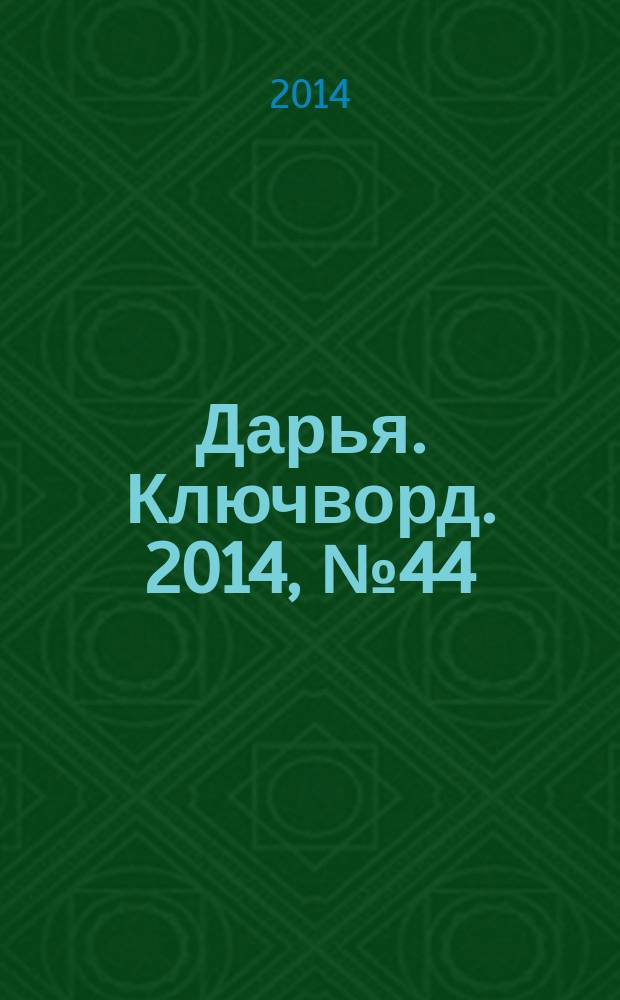 2014

Дарья. Ключворд. 2014, №44